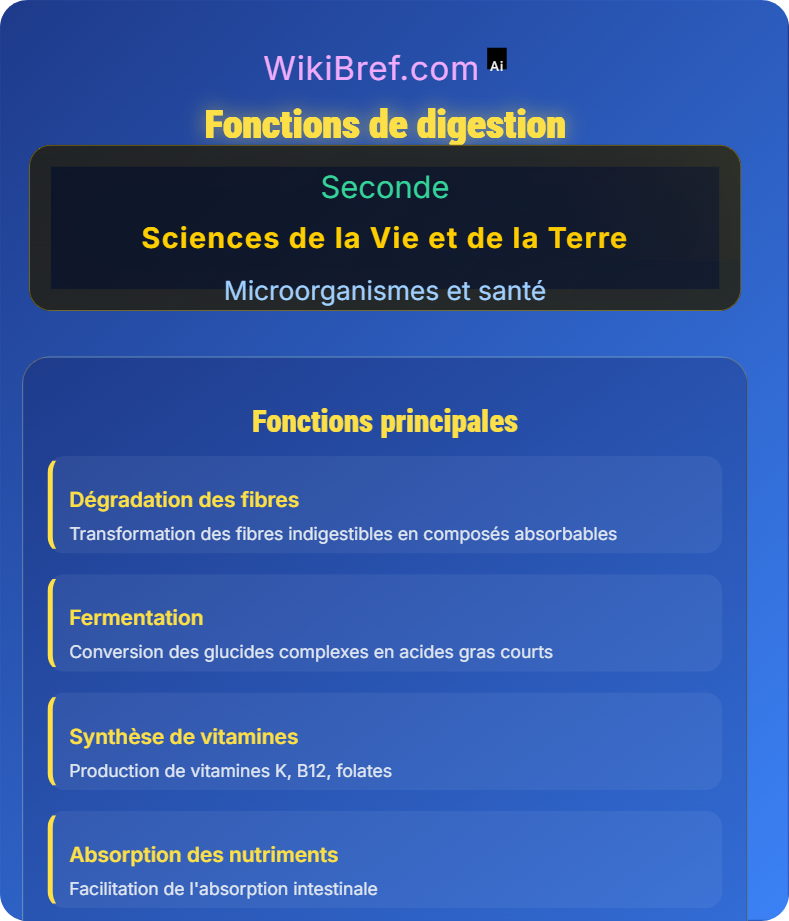 WikiBref.com Ai

Fonctions de digestion

Seconde

Sciences de la Vie et de la Terre

Microorganismes et santé

Fonctions principales

Dégradation des fibres

Transformation des fibres indigestibles en composés absorbables

Fermentation

Conversion des glucides complexes en acides gras courts

Synthèse de vitamines

Production de vitamines K, B12, folates

Absorption des nutriments

Facilitation de l'absorption intestinale